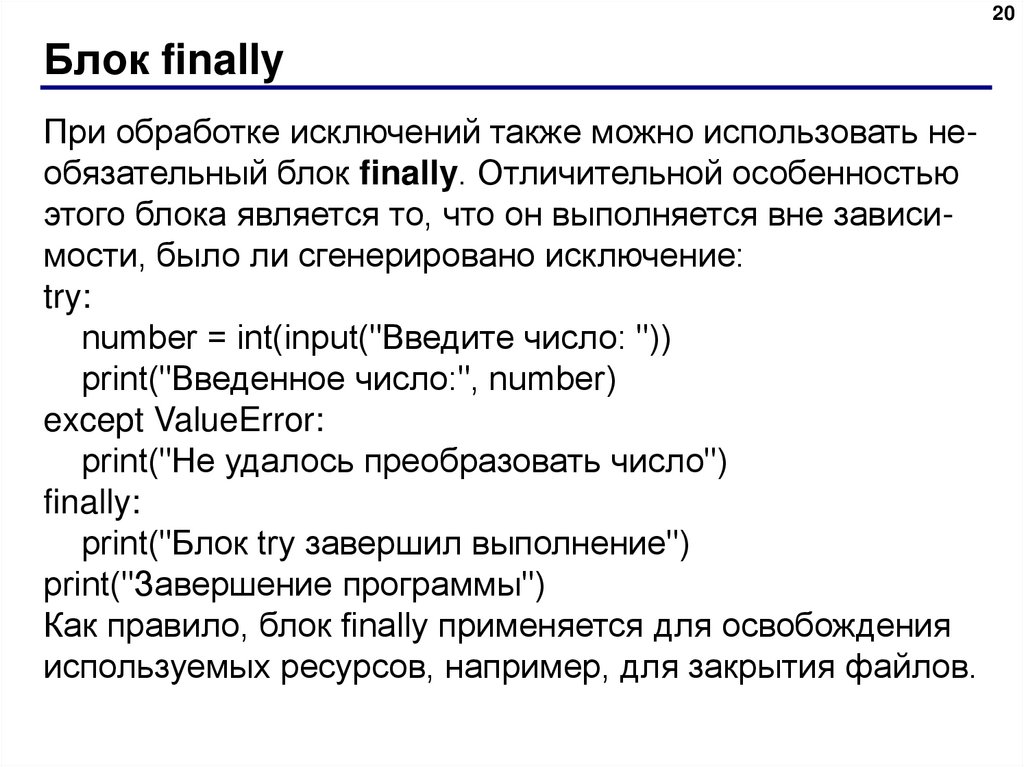 20

Блок finally

При обработке исключений также можно использовать необязательный блок finally. Отличительной особенностью этого блока является то, что он выполняется вне зависимости, было ли сгенерировано исключение:
try:
    number = int(input("Введите число: "))
    print("Введенное число:", number)
except ValueError:
    print("Не удалось преобразовать число")
finally:
    print("Блок try завершил выполнение")
print("Завершение программы")
Как правило, блок finally применяется для освобождения используемых ресурсов, например, для закрытия файлов.